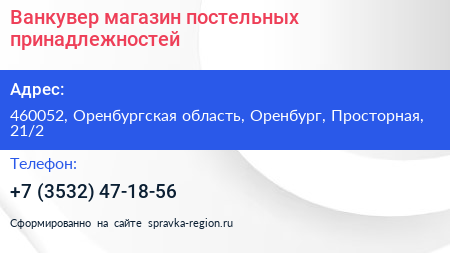 Ванкувер магазин постельных принадлежностей

Адрес:

460052, Оренбургская область, Оренбург, Просторная, 21/2

Телефон:

+7 (3532) 47-18-56

Сформированно на сайте spravka-region.ru